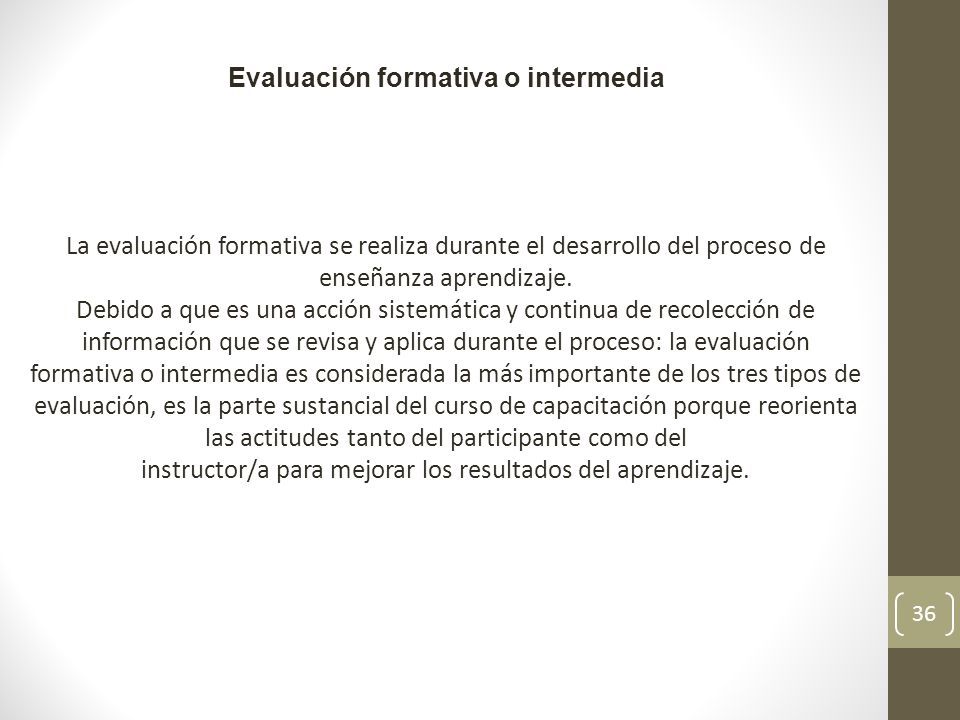 Evaluación formativa o intermedia

La evaluación formativa se realiza durante el desarrollo del proceso de enseñanza aprendizaje.
Debido a que es una acción sistemática y continua de recolección de información que se revisa y aplica durante el proceso: la evaluación formativa o intermedia es considerada la más importante de los tres tipos de evaluación, es la parte sustancial del curso de capacitación porque reorienta las actitudes tanto del participante como del instructor/a para mejorar los resultados del aprendizaje.

36